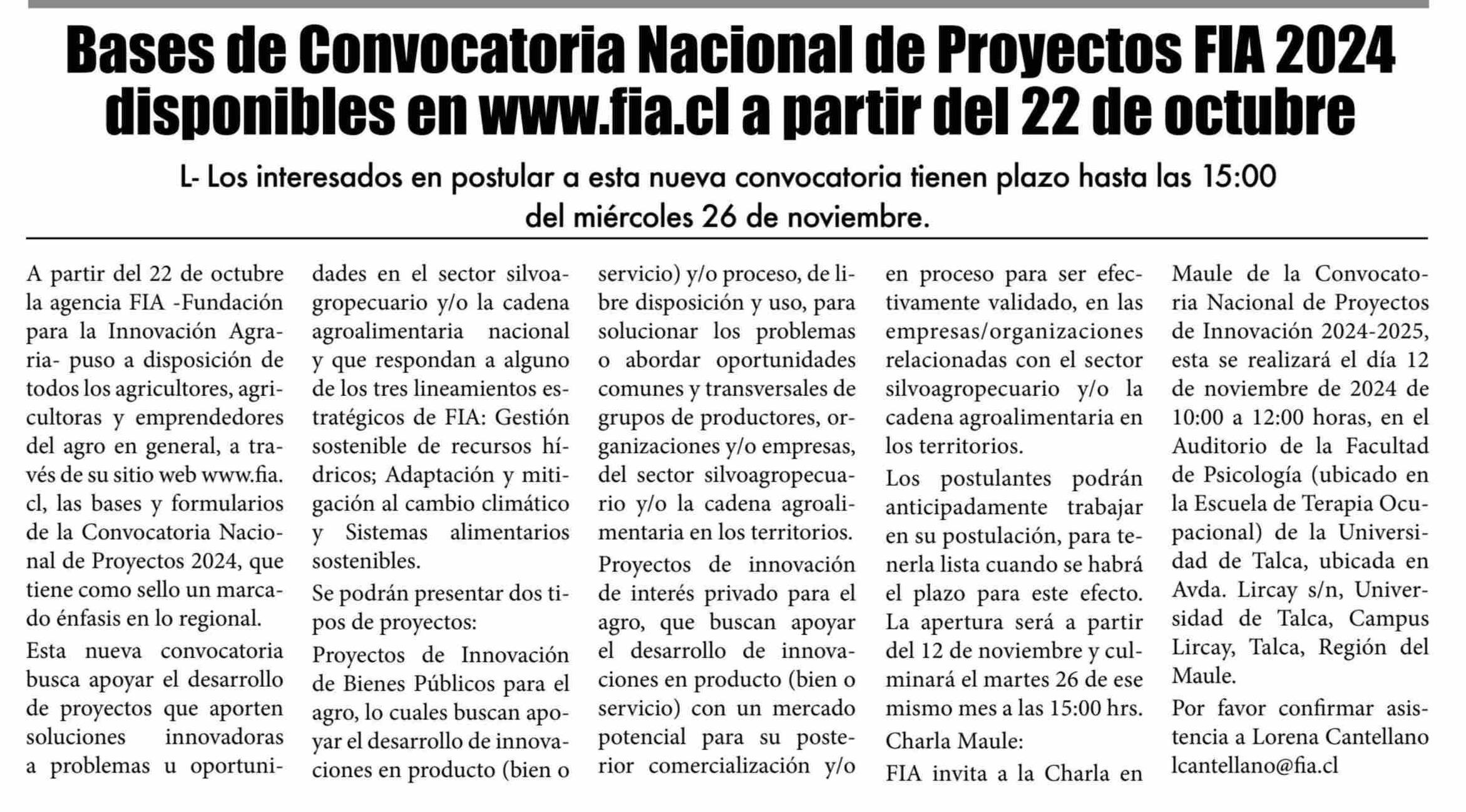 Bases de Convocatoria Nacional de Proyectos FIA 2024 disponibles en www.fia.cl a partir del 22 de octubre

L- Los interesados en postular a esta nueva convocatoria tienen plazo hasta las 15:00 del miércoles 26 de noviembre.

A partir del 22 de octubre la agencia FIA -Fundación para la Innovación Agraria- puso a disposición de todos los agricultores, agricultoras y emprendedores del agro en general, a través de su sitio web www.fia.cl, las bases y formularios de la Convocatoria Nacional de Proyectos 2024, que tiene como sello un marcado énfasis en lo regional.

Esta nueva convocatoria busca apoyar el desarrollo de proyectos que aporten soluciones innovadoras a problemas u oportunidades en el sector silvoagropecuario y/o la cadena agroalimentaria nacional y que respondan a alguno de los tres lineamientos estratégicos de FIA: Gestión sostenible de recursos hídricos; Adaptación y mitigación al cambio climático y Sistemas alimentarios sostenibles.

Se podrán presentar dos tipos de proyectos:

Proyectos de Innovación de Bienes Públicos para el agro, lo cuales buscan apoyar el desarrollo de innovaciones en producto (bien o servicio) y/o proceso, de libre disposición y uso, para solucionar los problemas o abordar oportunidades comunes y transversales de grupos de productores, organizaciones y/o empresas, del sector silvoagropecuario y/o la cadena agroalimentaria en los territorios.

Proyectos de innovación de interés privado para el agro, que buscan apoyar el desarrollo de innovaciones en producto (bien o servicio) con un mercado potencial para su posterior comercialización y/o en proceso para ser efectivamente validado, en las empresas/organizaciones relacionadas con el sector silvoagropecuario y/o la cadena agroalimentaria en los territorios.

Los postulantes podrán anticipadamente trabajar en su postulación, para tenerla lista cuando se habrá el plazo para este efecto. La apertura será a partir del 12 de noviembre y culminará el martes 26 de ese mismo mes a las 15:00 hrs.

Charla Maule:

FIA invita a la Charla en Maule de la Convocatoria Nacional de Proyectos de Innovación 2024-2025, esta se realizará el día 12 de noviembre de 2024 de 10:00 a 12:00 horas, en el Auditorio de la Facultad de Psicología (ubicado en la Escuela de Terapia Ocupacional) de la Universidad de Talca, ubicada en Avda. Lircay s/n, Universidad de Talca, Campus Lircay, Talca, Región del Maule.

Por favor confirmar asistencia a Lorena Cantellano lcantellano@fia.cl